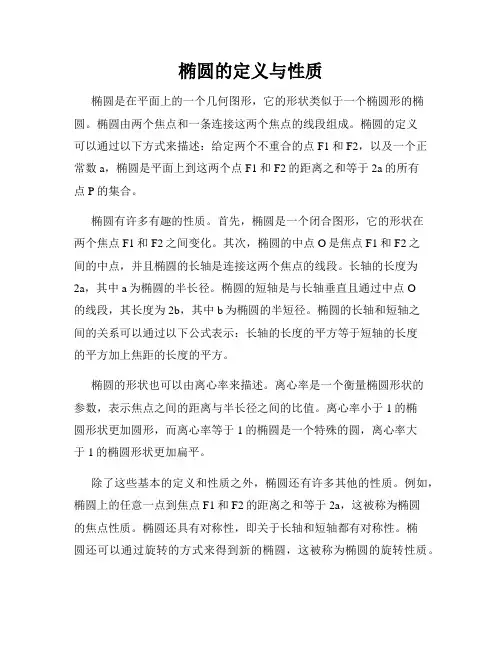 椭圆的定义与性质

椭圆是在平面上的一个几何图形，它的形状类似于一个椭圆形的椭圆。椭圆由两个焦点和一条连接这两个焦点的线段组成。椭圆的定义可以通过以下方式来描述：给定两个不重合的点 F1 和 F2，以及一个正常数 a，椭圆是平面上到这两个点 F1 和 F2 的距离之和等于 2a 的所有点 P 的集合。

椭圆有许多有趣的性质。首先，椭圆是一个闭合图形，它的形状在两个焦点 F1 和 F2 之间变化。其次，椭圆的中点 O 是焦点 F1 和 F2 之间的中点，并且椭圆的长轴是连接这两个焦点的线段。长轴的长度为 2a，其中 a 为椭圆的半长径。椭圆的短轴是与长轴垂直且通过中点 O 的线段，其长度为 2b，其中 b 为椭圆的半短径。椭圆的长轴和短轴之间的关系可以通过以下公式表示：长轴的长度的平方等于短轴的长度的平方加上焦距的长度的平方。

椭圆的形状也可以由离心率来描述。离心率是一个衡量椭圆形状的参数，表示焦点之间的距离与半长径之间的比值。离心率小于 1 的椭圆形状更加圆形，而离心率等于 1 的椭圆是一个特殊的圆，离心率大于 1 的椭圆形状更加扁平。

除了这些基本的定义和性质之外，椭圆还有许多其他的性质。例如，椭圆上的任意一点到焦点 F1 和 F2 的距离之和等于 2a，这被称为椭圆的焦点性质。椭圆还具有对称性，即关于长轴和短轴都有对称性。椭圆还可以通过旋转的方式来得到新的椭圆，这被称为椭圆的旋转性质。